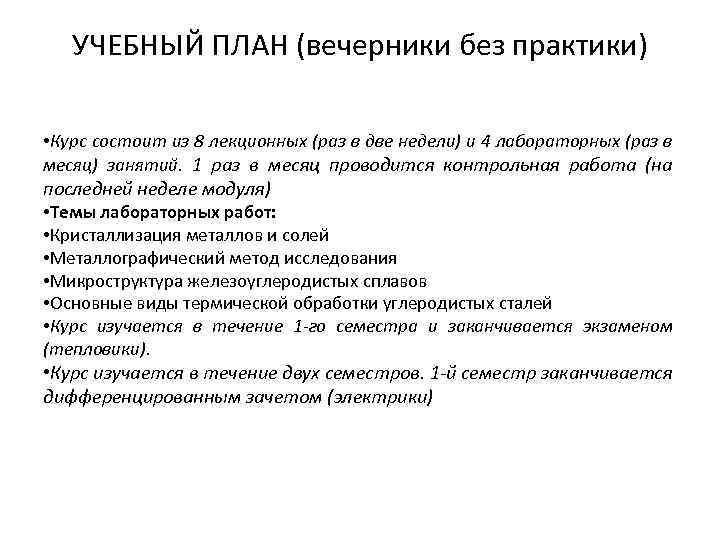 УЧЕБНЫЙ ПЛАН (вечерники без практики)

•Курс состоит из 8 лекционных (раз в две недели) и 4 лабораторных (раз в месяц) занятий. 1 раз в месяц проводится контрольная работа (на последней неделе модуля)
•Темы лабораторных работ:
•Кристаллизация металлов и солей
•Металлографический метод исследования
•Микроструктура железоуглеродистых сплавов
•Основные виды термической обработки углеродистых сталей
•Курс изучается в течение 1-го семестра и заканчивается экзаменом (тепловики).
•Курс изучается в течение двух семестров. 1-й семестр заканчивается дифференцированным зачетом (электрики)